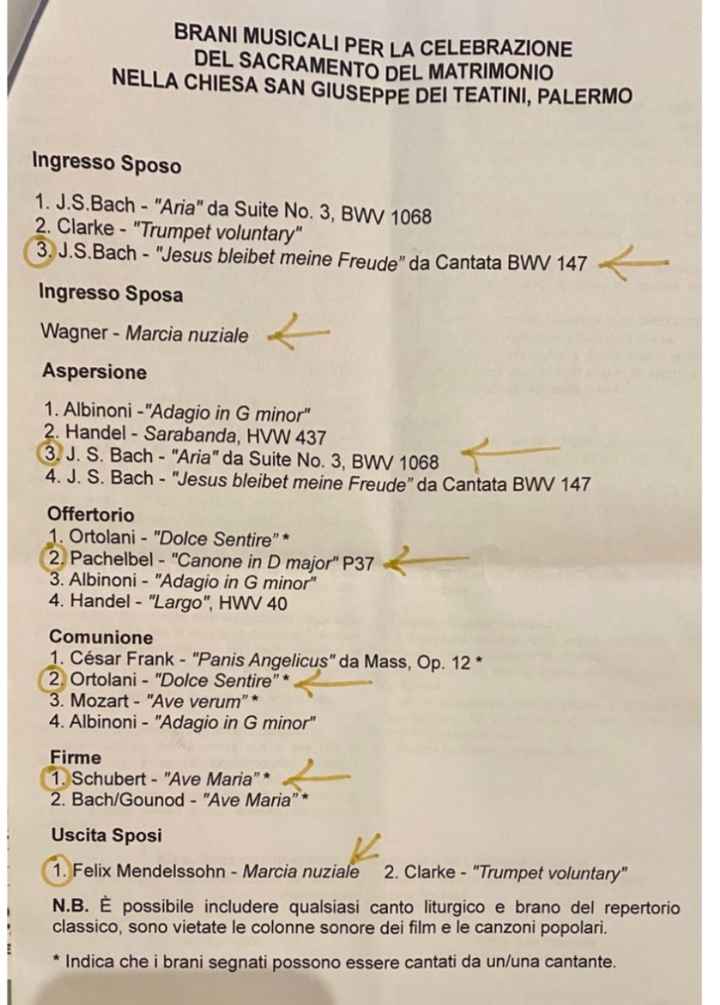 BRANI MUSICALI PER LA CELEBRAZIONE
DEL SACRAMENTO DEL MATRIMONIO
NELLA CHIESA SAN GIUSEPPE DEI TEATINI, PALERMO

Ingresso Sposo

1. J.S.Bach - "Aria" da Suite No. 3, BWV 1068
2. Clarke - "Trumpet voluntary"
3. J.S.Bach - "Jesus bleibet meine Freude" da Cantata BWV 147

Ingresso Sposa

Wagner - Marcia nuziale

Aspersione

1. Albinoni -"Adagio in G minor"
2. Handel - Sarabanda, HVW 437
3. J. S. Bach - "Aria" da Suite No. 3, BWV 1068
4. J. S. Bach - "Jesus bleibet meine Freude" da Cantata BWV 147

Offertorio
1. Ortolani - "Dolce Sentire" *
2. Pachelbel - "Canone in D major" P37
3. Albinoni - "Adagio in G minor"
4. Handel - "Largo", HWV 40

Comunione
1. César Frank - "Panis Angelicus" da Mass, Op. 12 *
2. Ortolani - "Dolce Sentire" *
3. Mozart - "Ave verum" *
4. Albinoni - "Adagio in G minor"

Firme
1. Schubert - "Ave Maria" *
2. Bach/Gounod - "Ave Maria" *

Uscita Sposi

1. Felix Mendelssohn - Marcia nuziale 2. Clarke - "Trumpet voluntary"

N.B. È possibile includere qualsiasi canto liturgico e brano del repertorio classico, sono vietate le colonne sonore dei film e le canzoni popolari.

* Indica che i brani segnati possono essere cantati da un/una cantante.